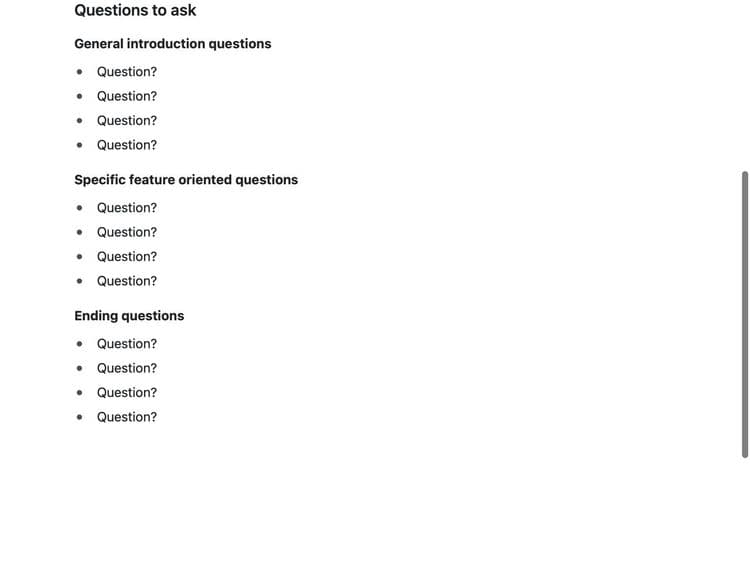 Questions to ask

General introduction questions

- Question?
- Question?
- Question?
- Question?

Specific feature oriented questions

- Question?
- Question?
- Question?
- Question?

Ending questions

- Question?
- Question?
- Question?
- Question?